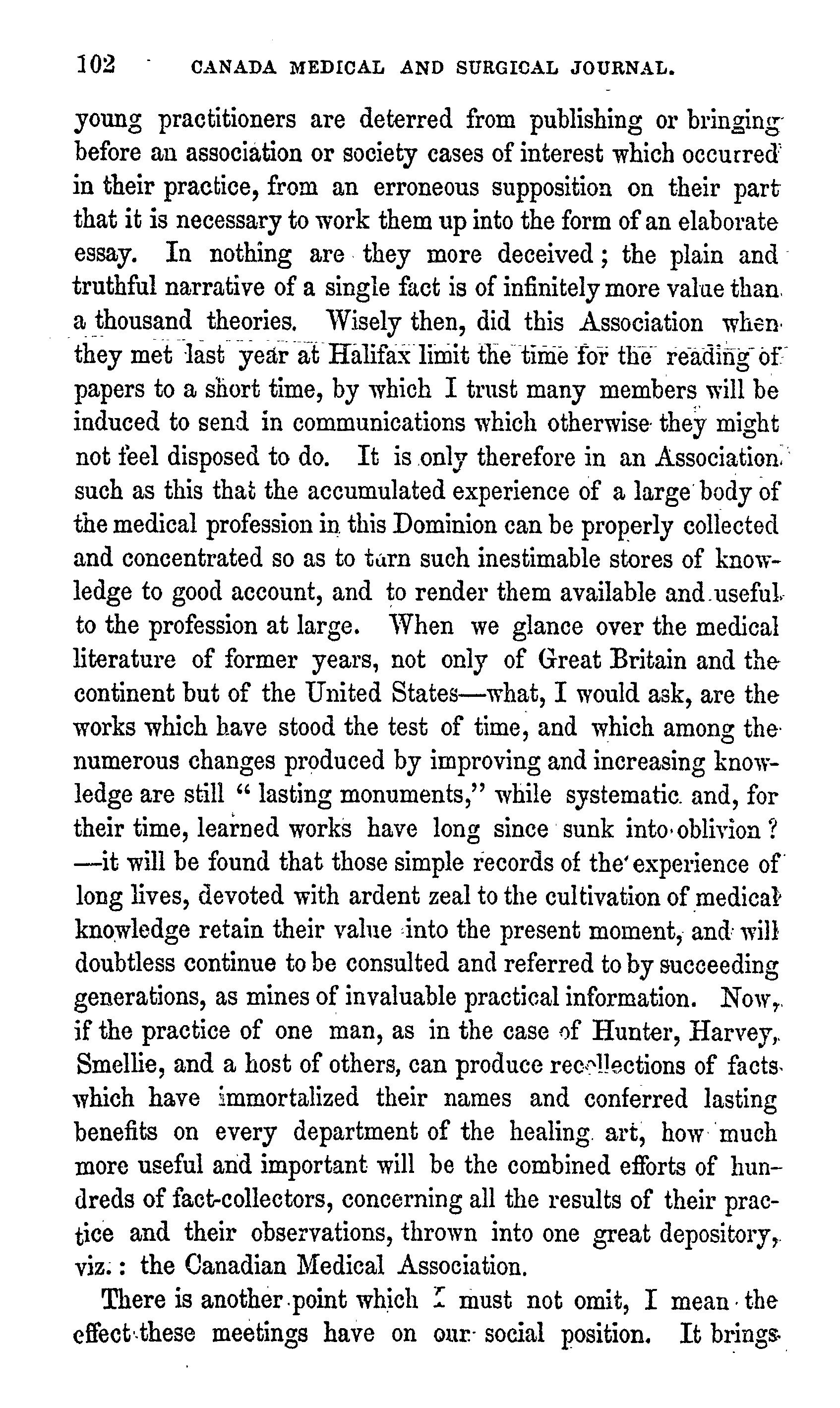 102 CANADA MEDICAL AND SURGICAL JOURNAL.

young practitioners are deterred from publishing or bringing before an association or society cases of interest which occurred in their practice, from an erroneous supposition on their part that it is necessary to work them up into the form of an elaborate essay. In nothing are they more deceived; the plain and truthful narrative of a single fact is of infinitely more value than a thousand theories. Wisely then, did this Association when they met last year at Halifax limit the time for the reading of papers to a short time, by which I trust many members will be induced to send in communications which otherwise they might not feel disposed to do. It is only therefore in an Association such as this that the accumulated experience of a large body of the medical profession in this Dominion can be properly collected and concentrated so as to turn such inestimable stores of knowledge to good account, and to render them available and useful to the profession at large. When we glance over the medical literature of former years, not only of Great Britain and the continent but of the United States—what, I would ask, are the works which have stood the test of time, and which among the numerous changes produced by improving and increasing knowledge are still " lasting monuments," while systematic and, for their time, learned works have long since sunk into oblivion? —it will be found that those simple records of the experience of long lives, devoted with ardent zeal to the cultivation of medical knowledge retain their value into the present moment, and will doubtless continue to be consulted and referred to by succeeding generations, as mines of invaluable practical information. Now, if the practice of one man, as in the case of Hunter, Harvey, Smellie, and a host of others, can produce recollections of facts which have immortalized their names and conferred lasting benefits on every department of the healing art, how much more useful and important will be the combined efforts of hundreds of fact-collectors, concerning all the results of their practice and their observations, thrown into one great depository, viz.: the Canadian Medical Association.

There is another point which I must not omit, I mean the effect these meetings have on our social position. It brings